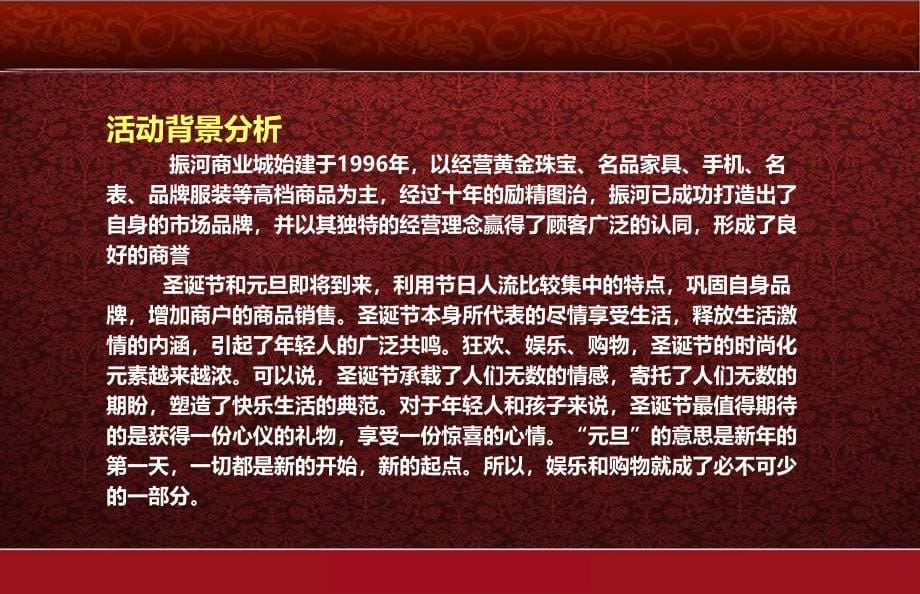 活动背景分析

振河商业城始建于1996年，以经营黄金珠宝、名品家具、手机、名表、品牌服装等高档商品为主，经过十年的励精图治，振河已成功打造出了自身的市场品牌，并以其独特的经营理念赢得了顾客广泛的认同，形成了良好的商誉

圣诞节和元旦即将到来，利用节日人流比较集中的特点，巩固自身品牌，增加商户的商品销售。圣诞节本身所代表的尽情享受生活，释放生活激情的内涵，引起了年轻人的广泛共鸣。狂欢、娱乐、购物，圣诞节的时尚化元素越来越浓。可以说，圣诞节承载了人们无数的情感，寄托了人们无数的期盼，塑造了快乐生活的典范。对于年轻人和孩子来说，圣诞节最值得期待的是获得一份心仪的礼物，享受一份惊喜的心情。“元旦”的意思是新年的第一天，一切都是新的开始，新的起点。所以，娱乐和购物就成了必不可少的一部分。